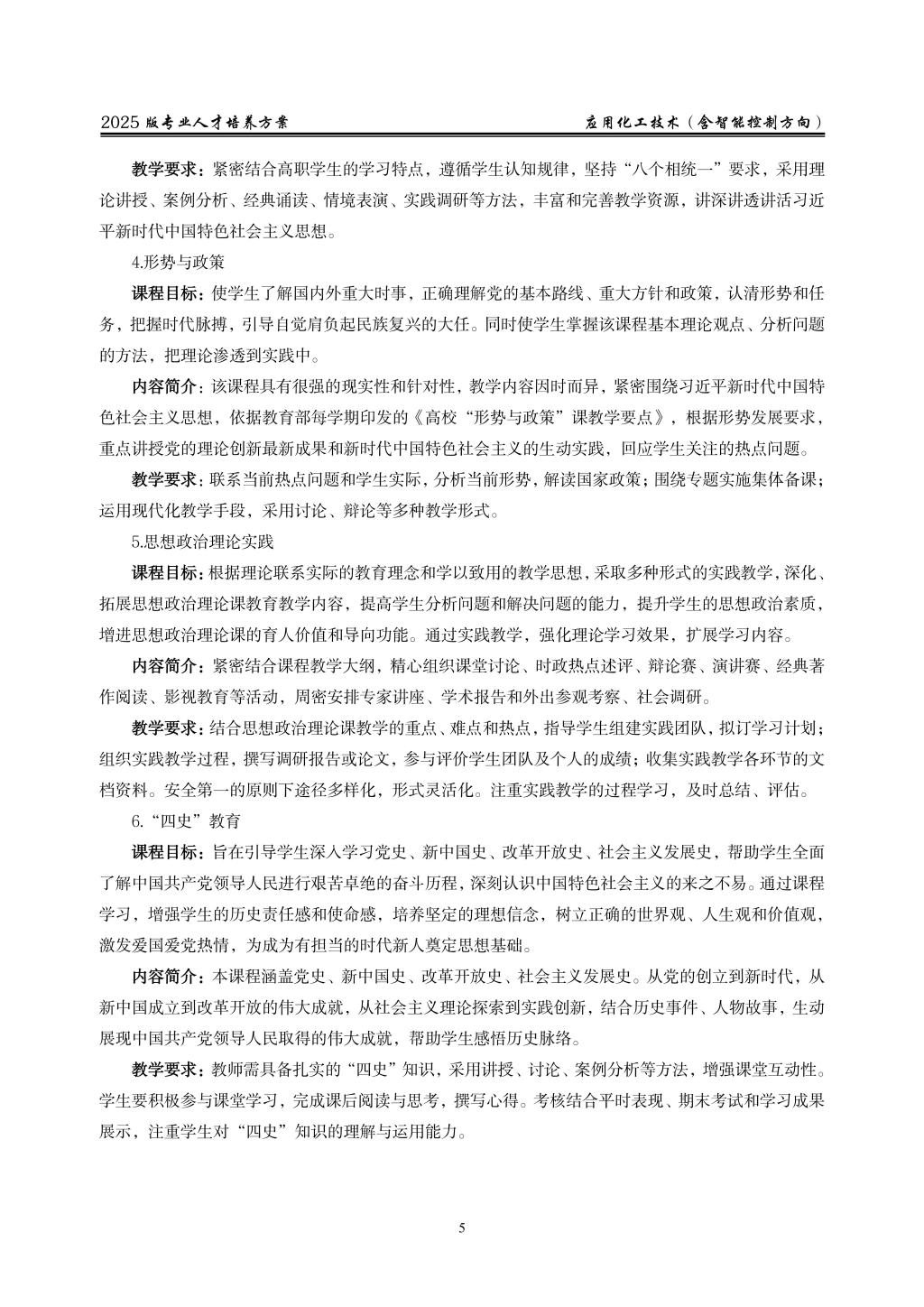 2025 版专业人才培养方案　　　　应用化工技术（含智能控制方向）

教学要求：紧密结合高职学生的学习特点，遵循学生认知规律，坚持“八个相统一”要求，采用理论讲授、案例分析、经典诵读、情境表演、实践调研等方法，丰富和完善教学资源，讲深讲透讲活习近平新时代中国特色社会主义思想。

4.形势与政策

课程目标：使学生了解国内外重大时事，正确理解党的基本路线、重大方针和政策，认清形势和任务，把握时代脉搏，引导自觉肩负起民族复兴的大任。同时使学生掌握该课程基本理论观点、分析问题的方法，把理论渗透到实践中。

内容简介：该课程具有很强的现实性和针对性，教学内容因时而异，紧密围绕习近平新时代中国特色社会主义思想，依据教育部每学期印发的《高校“形势与政策”课教学要点》，根据形势发展要求，重点讲授党的理论创新最新成果和新时代中国特色社会主义的生动实践，回应学生关注的热点问题。

教学要求：联系当前热点问题和学生实际，分析当前形势，解读国家政策；围绕专题实施集体备课；运用现代化教学手段，采用讨论、辩论等多种教学形式。

5.思想政治理论实践

课程目标：根据理论联系实际的教育理念和学以致用的教学思想，采取多种形式的实践教学，深化、拓展思想政治理论课教育教学内容，提高学生分析问题和解决问题的能力，提升学生的思想政治素质，增进思想政治理论课的育人价值和导向功能。通过实践教学，强化理论学习效果，扩展学习内容。

内容简介：紧密结合课程教学大纲，精心组织课堂讨论、时政热点述评、辩论赛、演讲赛、经典著作阅读、影视教育等活动，周密安排专家讲座、学术报告和外出参观考察、社会调研。

教学要求：结合思想政治理论课教学的重点、难点和热点，指导学生组建实践团队，拟订学习计划；组织实践教学过程，撰写调研报告或论文，参与评价学生团队及个人的成绩；收集实践教学各环节的文档资料。安全第一的原则下途径多样化，形式灵活化。注重实践教学的过程学习，及时总结、评估。

6.“四史”教育

课程目标：旨在引导学生深入学习党史、新中国史、改革开放史、社会主义发展史，帮助学生全面了解中国共产党领导人民进行艰苦卓绝的奋斗历程，深刻认识中国特色社会主义的来之不易。通过课程学习，增强学生的历史责任感和使命感，培养坚定的理想信念，树立正确的世界观、人生观和价值观，激发爱国爱党热情，为成为有担当的时代新人奠定思想基础。

内容简介：本课程涵盖党史、新中国史、改革开放史、社会主义发展史。从党的创立到新时代，从新中国成立到改革开放的伟大成就，从社会主义理论探索到实践创新，结合历史事件、人物故事，生动展现中国共产党领导人民取得的伟大成就，帮助学生感悟历史脉络。

教学要求：教师需具备扎实的“四史”知识，采用讲授、讨论、案例分析等方法，增强课堂互动性。学生要积极参与课堂学习，完成课后阅读与思考，撰写心得。考核结合平时表现、期末考试和学习成果展示，注重学生对“四史”知识的理解与运用能力。

5